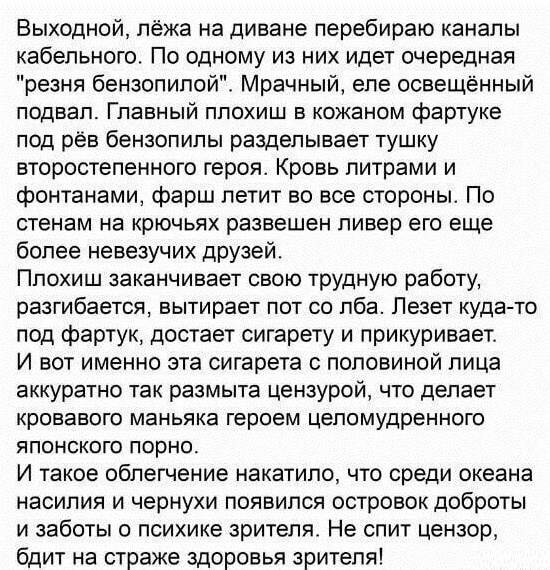 Выходной, лёжа на диване перебираю каналы кабельного. По одному из них идет очередная "резня бензопилой". Мрачный, еле освещённый подвал. Главный плохиш в кожаном фартуке под рёв бензопилы разделывает тушку второстепенного героя. Кровь литрами и фонтанами, фарш летит во все стороны. По стенам на крючьях развешен ливер его еще более невезучих друзей.
Плохиш заканчивает свою трудную работу, разгибается, вытирает пот со лба. Лезет куда-то под фартук, достает сигарету и прикуривает.
И вот именно эта сигарета с половиной лица аккуратно так размыта цензурой, что делает кровавого маньяка героем целомудренного японского порно.
И такое облегчение накатило, что среди океана насилия и чернухи появился островок доброты и заботы о психике зрителя. Не спит цензор, бдит на страже здоровья зрителя!